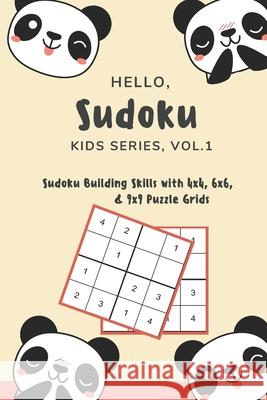 HELLO,
Sudoku
KIDS SERIES, VOL.1

Sudoku Building Skills with 4x4, 6x6, & 9x9 Puzzle Grids

| 4 | 2 | | |
|---|---|---|---|
| | 1 | | 1 |
| 1 | | | |
| 2 | 3 | 2 | 3 |
| | | 1 | 4 |

1
3
4

Kraina Książek